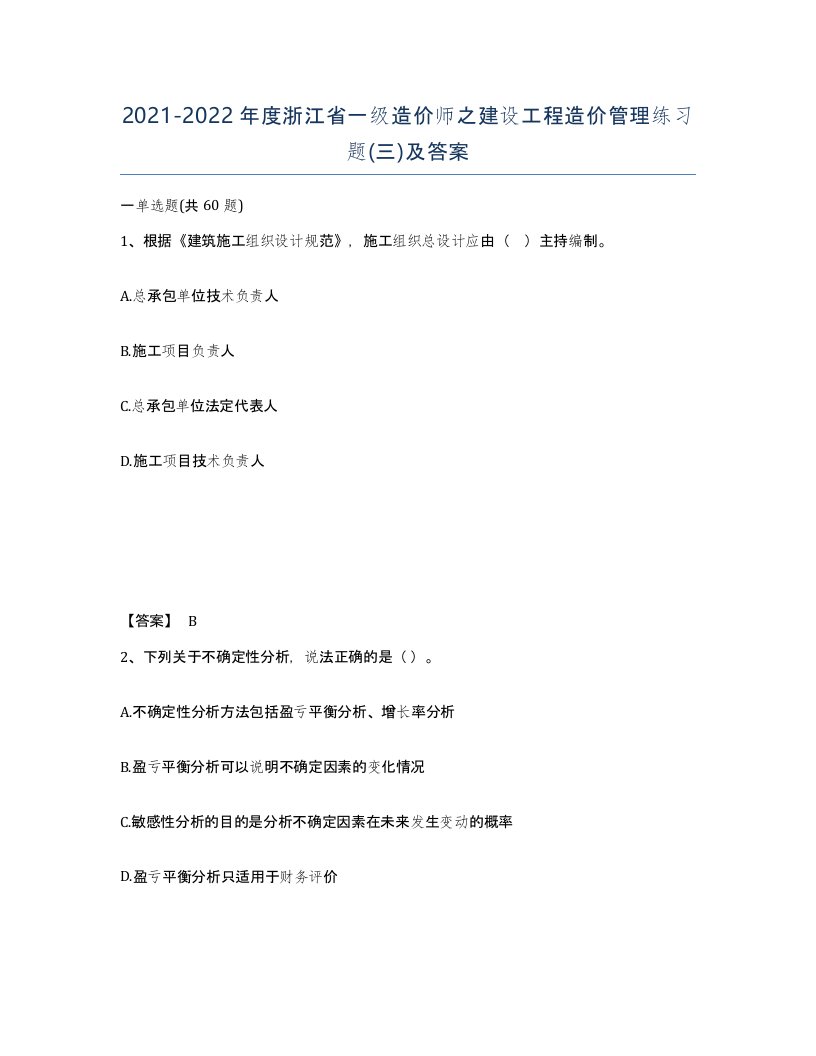 2021-2022年度浙江省一级造价师之建设工程造价管理练习题(三)及答案

一单选题(共60题)

1、根据《建筑施工组织设计规范》，施工组织总设计应由（ ）主持编制。

A.总承包单位技术负责人

B.施工项目负责人

C.总承包单位法定代表人

D.施工项目技术负责人

【答案】 B

2、下列关于不确定性分析，说法正确的是（）。

A.不确定性分析方法包括盈亏平衡分析、增长率分析

B.盈亏平衡分析可以说明不确定因素的变化情况

C.敏感性分析的目的是分析不确定因素在未来发生变动的概率

D.盈亏平衡分析只适用于财务评价